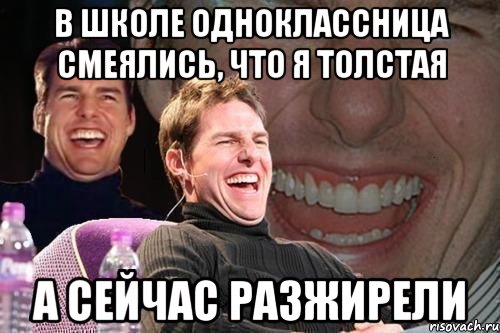 В ШКОЛЕ ОДНОКЛАССНИЦА СМЕЯЛИСЬ, ЧТО Я ТОЛСТАЯ

А СЕЙЧАС РАЗЖИРЕЛИ

risovach.ru